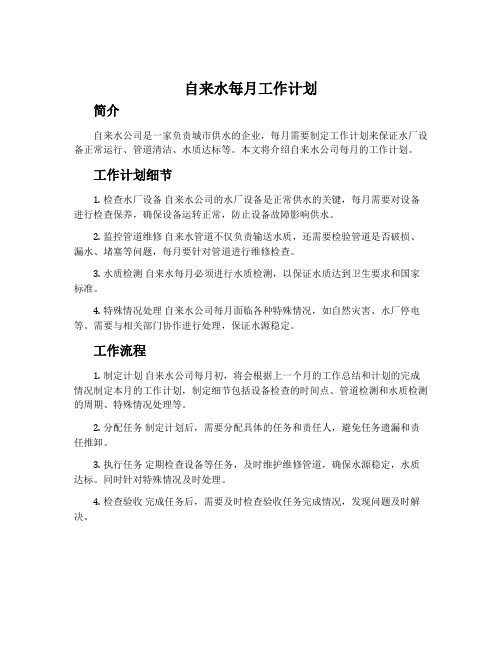 自来水每月工作计划

简介

自来水公司是一家负责城市供水的企业，每月需要制定工作计划来保证水厂设备正常运行、管道清洁、水质达标等。本文将介绍自来水公司每月的工作计划。

工作计划细节

1. 检查水厂设备 自来水公司的水厂设备是正常供水的关键，每月需要对设备进行检查保养，确保设备运转正常，防止设备故障影响供水。

2. 监控管道维修 自来水管道不仅负责输送水质，还需要检验管道是否破损、漏水、堵塞等问题，每月要针对管道进行维修检查。

3. 水质检测 自来水每月必须进行水质检测，以保证水质达到卫生要求和国家标准。

4. 特殊情况处理 自来水公司每月面临各种特殊情况，如自然灾害、水厂停电等。需要与相关部门协作进行处理，保证水源稳定。

工作流程

1. 制定计划 自来水公司每月初，将会根据上一个月的工作总结和计划的完成情况制定本月的工作计划，制定细节包括设备检查的时间点、管道检测和水质检测的周期、特殊情况处理等。

2. 分配任务 制定计划后，需要分配具体的任务和责任人，避免任务遗漏和责任推卸。

3. 执行任务 定期检查设备等任务，及时维护维修管道，确保水源稳定，水质达标。同时针对特殊情况及时处理。

4. 检查验收 完成任务后，需要及时检查验收任务完成情况，发现问题及时解决。